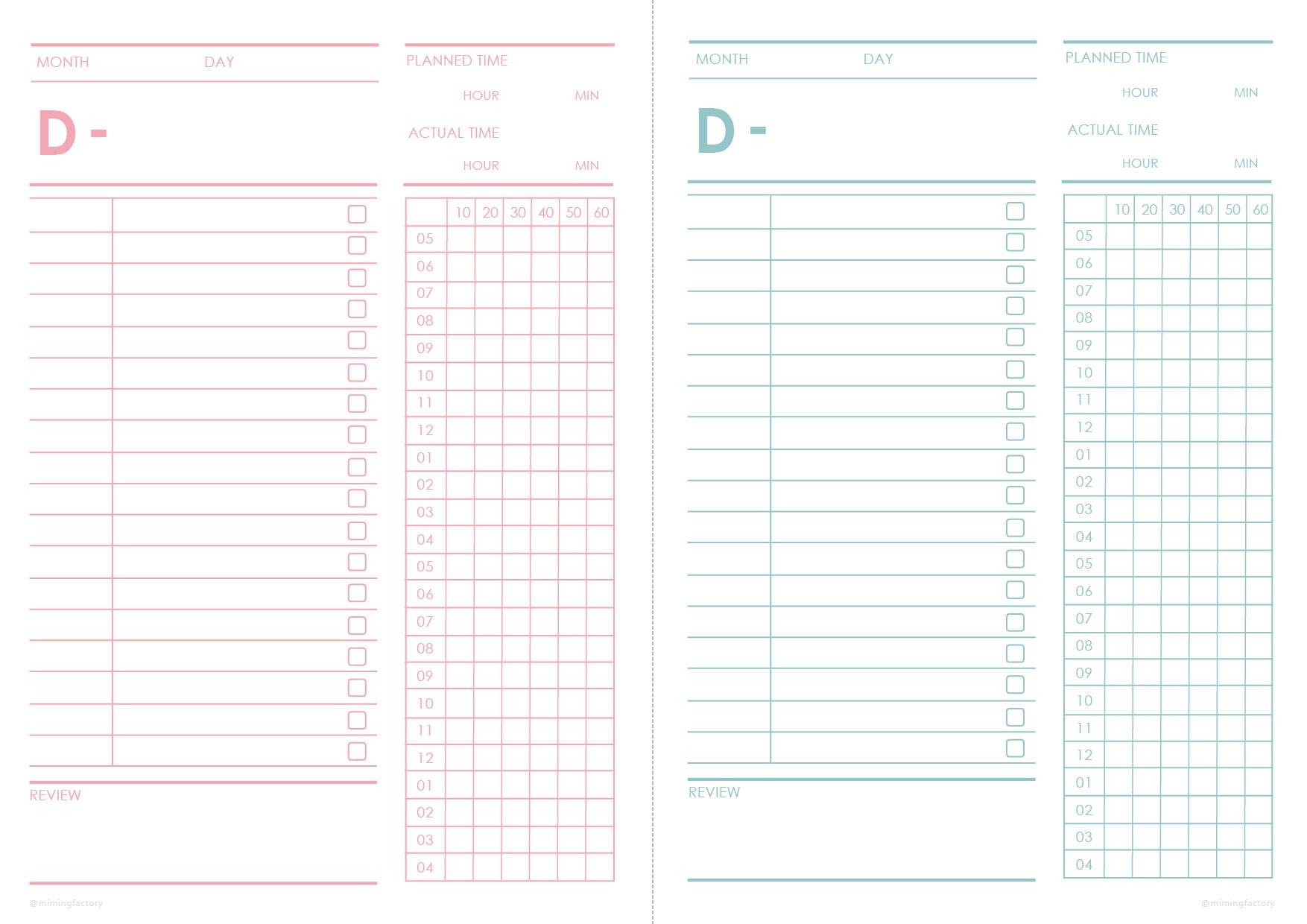 MONTH DAY

D -

PLANNED TIME

HOUR MIN

ACTUAL TIME

HOUR MIN

| | 10 | 20 | 30 | 40 | 50 | 60 |
|---|---|---|---|---|---|---|
| 05 | | | | | | |
| 06 | | | | | | |
| 07 | | | | | | |
| 08 | | | | | | |
| 09 | | | | | | |
| 10 | | | | | | |
| 11 | | | | | | |
| 12 | | | | | | |
| 01 | | | | | | |
| 02 | | | | | | |
| 03 | | | | | | |
| 04 | | | | | | |
| 05 | | | | | | |
| 06 | | | | | | |
| 07 | | | | | | |
| 08 | | | | | | |
| 09 | | | | | | |
| 10 | | | | | | |
| 11 | | | | | | |
| 12 | | | | | | |
| 01 | | | | | | |
| 02 | | | | | | |
| 03 | | | | | | |
| 04 | | | | | | |

REVIEW

@mimingfactory

MONTH DAY

D -

PLANNED TIME

HOUR MIN

ACTUAL TIME

HOUR MIN

| | 10 | 20 | 30 | 40 | 50 | 60 |
|---|---|---|---|---|---|---|
| 05 | | | | | | |
| 06 | | | | | | |
| 07 | | | | | | |
| 08 | | | | | | |
| 09 | | | | | | |
| 10 | | | | | | |
| 11 | | | | | | |
| 12 | | | | | | |
| 01 | | | | | | |
| 02 | | | | | | |
| 03 | | | | | | |
| 04 | | | | | | |
| 05 | | | | | | |
| 06 | | | | | | |
| 07 | | | | | | |
| 08 | | | | | | |
| 09 | | | | | | |
| 10 | | | | | | |
| 11 | | | | | | |
| 12 | | | | | | |
| 01 | | | | | | |
| 02 | | | | | | |
| 03 | | | | | | |
| 04 | | | | | | |

REVIEW

@mimingfactory